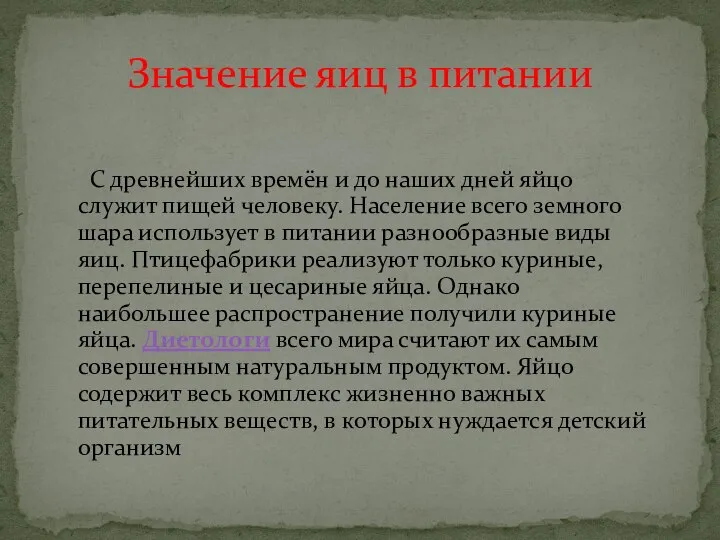 Значение яиц в питании

С древнейших времён и до наших дней яйцо служит пищей человеку. Население всего земного шара использует в питании разнообразные виды яиц. Птицефабрики реализуют только куриные, перепелиные и цесариные яйца. Однако наибольшее распространение получили куриные яйца. Диетологи всего мира считают их самым совершенным натуральным продуктом. Яйцо содержит весь комплекс жизненно важных питательных веществ, в которых нуждается детский организм